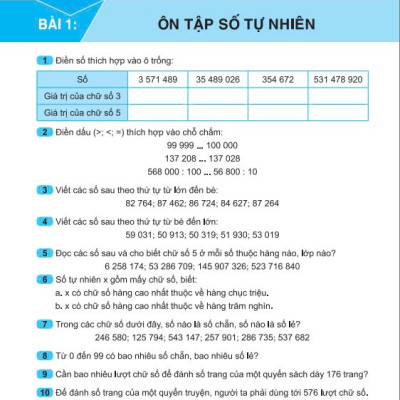 BÀI 1: ÔN TẬP SỐ TỰ NHIÊN

1 Điền số thích hợp vào ô trống:

| Số | 3 571 489 | 35 489 026 | 354 672 | 531 478 920 |
|---|---|---|---|---|
| Giá trị của chữ số 3 | | | | |
| Giá trị của chữ số 5 | | | | |

2 Điền dấu (>; <; =) thích hợp vào chỗ chấm:
99 999 ... 100 000
137 208 ... 137 028
568 000 : 100 ... 56 800 : 10

3 Viết các số sau theo thứ tự từ lớn đến bé:
82 764; 87 462; 86 724; 84 627; 87 264

4 Viết các số sau theo thứ tự từ bé đến lớn:
59 031; 50 913; 50 319; 51 930; 53 019

5 Đọc các số sau và cho biết chữ số 5 ở mỗi số thuộc hàng nào, lớp nào?
6 258 174; 53 286 709; 145 907 326; 523 716 840

6 Số tự nhiên x gồm mấy chữ số, biết:
a. x có chữ số hàng cao nhất thuộc về hàng chục triệu.
b. x có chữ số hàng cao nhất thuộc về hàng trăm nghìn.

7 Trong các chữ số dưới đây, số nào là số chẵn, số nào là số lẻ?
246 580; 125 794; 543 147; 257 901; 286 735; 537 682

8 Từ 0 đến 99 có bao nhiêu số chẵn, bao nhiêu số lẻ?

9 Cần bao nhiêu lượt chữ số để đánh số trang của một quyển sách dày 176 trang?

10 Để đánh số trang của một quyển truyện, người ta phải dùng tới 576 lượt chữ số.